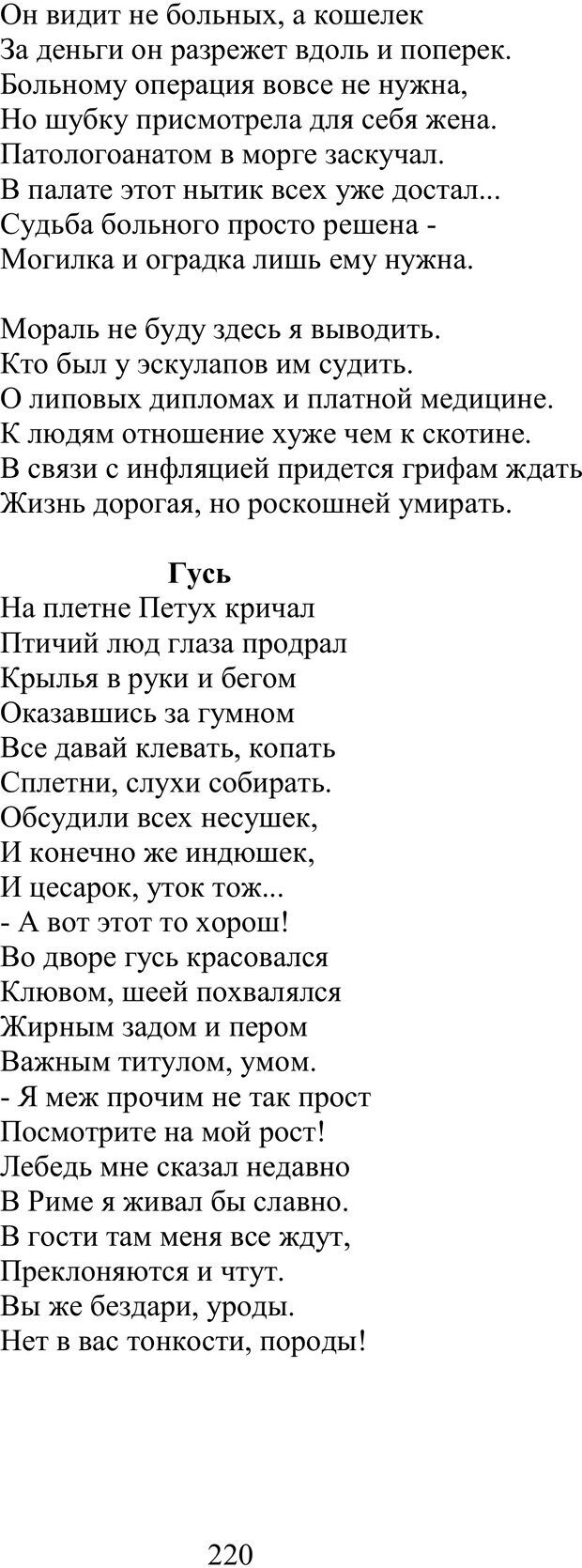 Он видит не больных, а кошелек
За деньги он разрежет вдоль и поперек.
Больному операция вовсе не нужна,
Но шубку присмотрела для себя жена.
Патологоанатом в морге заскучал.
В палате этот нытик всех уже достал...
Судьба больного просто решена -
Могилка и оградка лишь ему нужна.

Мораль не буду здесь я выводить.
Кто был у эскулапов им судить.
О липовых дипломах и платной медицине.
К людям отношение хуже чем к скотине.
В связи с инфляцией придется грифам ждать
Жизнь дорогая, но роскошней умирать.

Гусь
На плетне Петух кричал
Птичий люд глаза продрал
Крылья в руки и бегом
Оказавшись за гумном
Все давай клевать, копать
Сплетни, слухи собирать.
Обсудили всех несушек,
И конечно же индюшек,
И цесарок, уток тож...
- А вот этот то хорош!
Во дворе гусь красовался
Клювом, шеей похвалялся
Жирным задом и пером
Важным титулом, умом.
- Я меж прочим не так прост
Посмотрите на мой рост!
Лебедь мне сказал недавно
В Риме я живал бы славно.
В гости там меня все ждут,
Преклоняются и чтут.
Вы же бездари, уроды.
Нет в вас тонкости, породы!

220